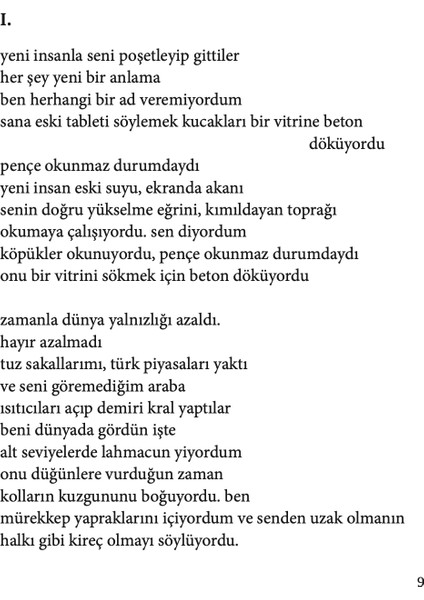 I.

yeni insanla seni poşetleyip gittiler
her şey yeni bir anlama
ben herhangi bir ad veremiyordum
sana eski tableti söylemek kucakları bir vitrine beton
döküyordu
pençe okunmaz durumdaydı
yeni insan eski suyu, ekranda akanı
senin doğru yükselme eğrini, kımıldayan toprağı
okumaya çalışıyordu. sen diyordum
köpükler okunuyordu, pençe okunmaz durumdaydı
onu bir vitrini sökmek için beton döküyordu

zamanla dünya yalnızlığı azaldı.
hayır azalmadı
tuz sakallarımı, türk piyasaları yaktı
ve seni göremediğim araba
ısıtıcıları açıp demiri kral yaptılar
beni dünyada gördün işte
alt seviyelerde lahmacun yiyordum
onu düğünlere vurduğun zaman
kolların kuzgununu boğuyordu. ben
mürekkep yapraklarını içiyordum ve senden uzak olmanın
halkı gibi kireç olmayı söylüyordu.

9